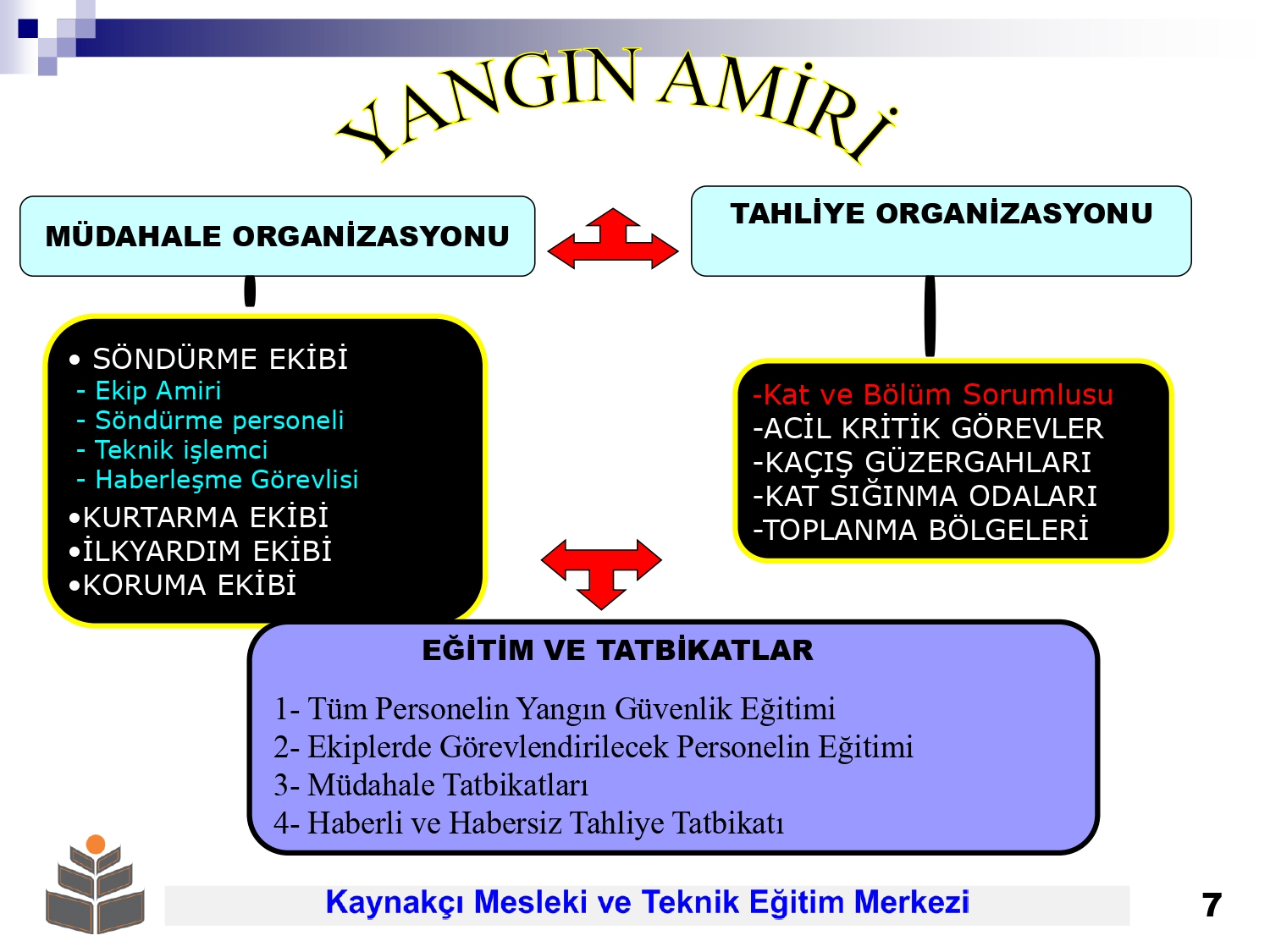 YANGIN AMİRİ

MÜDAHALE ORGANİZASYONU

TAHLİYE ORGANİZASYONU

• SÖNDÜRME EKİBİ
- Ekip Amiri
- Söndürme personeli
- Teknik işlemci
- Haberleşme Görevlisi
•KURTARMA EKİBİ
•İLKYARDIM EKİBİ
•KORUMA EKİBİ

-Kat ve Bölüm Sorumlusu
-ACİL KRİTİK GÖREVLER
-KAÇIŞ GÜZERGAHLARI
-KAT SIĞINMA ODALARI
-TOPLANMA BÖLGELERİ

EĞİTİM VE TATBİKATLAR

1- Tüm Personelin Yangın Güvenlik Eğitimi
2- Ekiplerde Görevlendirilecek Personelin Eğitimi
3- Müdahale Tatbikatları
4- Haberli ve Habersiz Tahliye Tatbikatı

Kaynakçı Mesleki ve Teknik Eğitim Merkezi

7